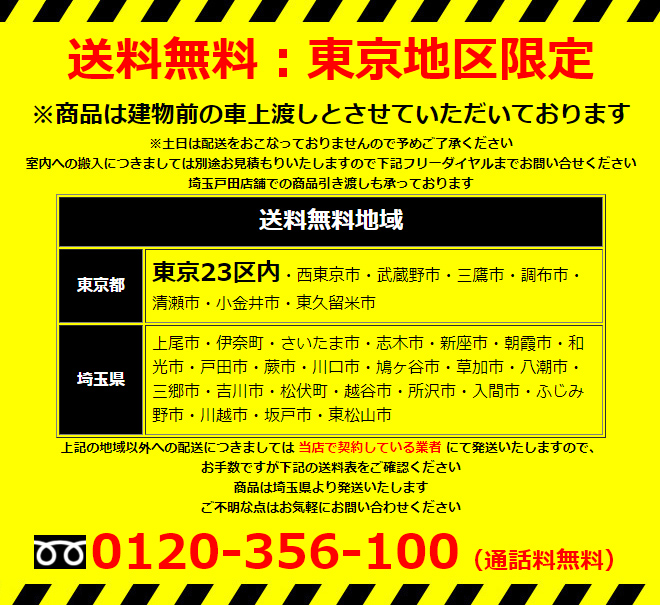 送料無料：東京地区限定

※商品は建物前の車上渡しとさせていただいております

※土日は配送をおこなっておりませんので予めご了承ください
室内への搬入につきましては別途お見積もりいたしますので下記フリーダイヤルまでお問い合せください
埼玉戸田店舗での商品引き渡しも承っております

| 送料無料地域 | |
|---|---|
| 東京都 | 東京23区内・西東京市・武蔵野市・三鷹市・調布市・清瀬市・小金井市・東久留米市 |
| 埼玉県 | 上尾市・伊奈町・さいたま市・志木市・新座市・朝霞市・和光市・戸田市・蕨市・川口市・鳩ヶ谷市・草加市・八潮市・三郷市・吉川市・松伏町・越谷市・所沢市・入間市・ふじみ野市・川越市・坂戸市・東松山市 |

上記の地域以外への配送につきましては 当店で契約している業者 にて発送いたしますので、
お手数ですが下記の送料表をご確認ください
商品は埼玉県より発送いたします
ご不明な点はお気軽にお問い合わせください

0120-356-100 (通話料無料)